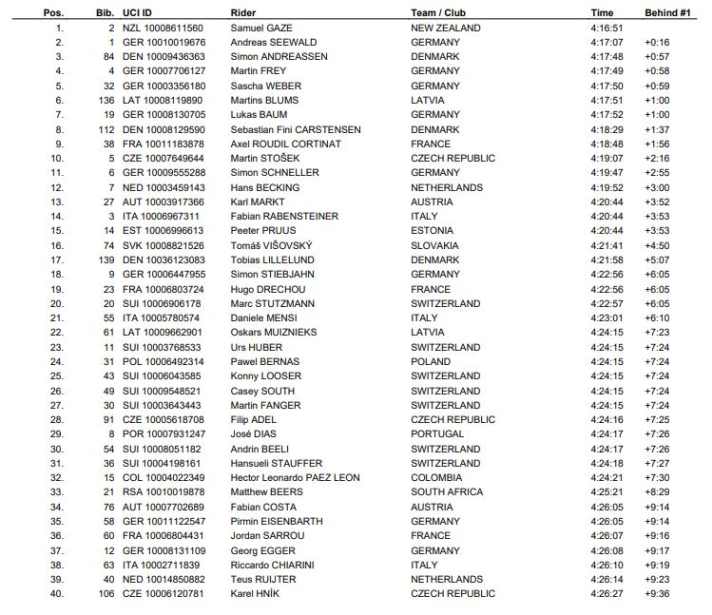 | Pos. | Bib. | UCI ID | Rider | Team / Club | Time | Behind #1 |
|---|---|---|---|---|---|---|
| 1. | 2 | NZL 10008611560 | Samuel GAZE | NEW ZEALAND | 4:16:51 | |
| 2. | 1 | GER 10010019676 | Andreas SEEWALD | GERMANY | 4:17:07 | +0:16 |
| 3. | 84 | DEN 10009436363 | Simon ANDREASSEN | DENMARK | 4:17:48 | +0:57 |
| 4. | 4 | GER 10007706127 | Martin FREY | GERMANY | 4:17:49 | +0:58 |
| 5. | 32 | GER 10003356180 | Sascha WEBER | GERMANY | 4:17:50 | +0:59 |
| 6. | 136 | LAT 10008119890 | Martins BLUMS | LATVIA | 4:17:51 | +1:00 |
| 7. | 19 | GER 10008130705 | Lukas BAUM | GERMANY | 4:17:52 | +1:00 |
| 8. | 112 | DEN 10008129590 | Sebastian Fini CARSTENSEN | DENMARK | 4:18:29 | +1:37 |
| 9. | 38 | FRA 10011183878 | Axel ROUDIL CORTINAT | FRANCE | 4:18:48 | +1:56 |
| 10. | 5 | CZE 10007649644 | Martin STOŠEK | CZECH REPUBLIC | 4:19:07 | +2:16 |
| 11. | 6 | GER 10009555288 | Simon SCHNELLER | GERMANY | 4:19:47 | +2:55 |
| 12. | 7 | NED 10003459143 | Hans BECKING | NETHERLANDS | 4:19:52 | +3:00 |
| 13. | 27 | AUT 10003917366 | Karl MARKT | AUSTRIA | 4:20:44 | +3:52 |
| 14. | 3 | ITA 10006967311 | Fabian RABENSTEINER | ITALY | 4:20:44 | +3:53 |
| 15. | 14 | EST 10006996613 | Peeter PRUUS | ESTONIA | 4:20:44 | +3:53 |
| 16. | 74 | SVK 10008821526 | Tomáš VIŠOVSKÝ | SLOVAKIA | 4:21:41 | +4:50 |
| 17. | 139 | DEN 10036123083 | Tobias LILLELUND | DENMARK | 4:21:58 | +5:07 |
| 18. | 9 | GER 10006447955 | Simon STIEBJAHN | GERMANY | 4:22:56 | +6:05 |
| 19. | 23 | FRA 10006803724 | Hugo DRECHOU | FRANCE | 4:22:56 | +6:05 |
| 20. | 20 | SUI 10006906178 | Marc STUTZMANN | SWITZERLAND | 4:22:57 | +6:05 |
| 21. | 55 | ITA 10005780574 | Daniele MENSI | ITALY | 4:23:01 | +6:10 |
| 22. | 61 | LAT 10009662901 | Oskars MUIZNIEKS | LATVIA | 4:24:15 | +7:23 |
| 23. | 11 | SUI 10003768533 | Urs HUBER | SWITZERLAND | 4:24:15 | +7:24 |
| 24. | 31 | POL 10006492314 | Pawel BERNAS | POLAND | 4:24:15 | +7:24 |
| 25. | 43 | SUI 10006043585 | Konny LOOSER | SWITZERLAND | 4:24:15 | +7:24 |
| 26. | 49 | SUI 10009548521 | Casey SOUTH | SWITZERLAND | 4:24:15 | +7:24 |
| 27. | 30 | SUI 10003643443 | Martin FANGER | SWITZERLAND | 4:24:15 | +7:24 |
| 28. | 91 | CZE 10005618708 | Filip ADEL | CZECH REPUBLIC | 4:24:16 | +7:25 |
| 29. | 8 | POR 10007931247 | José DIAS | PORTUGAL | 4:24:17 | +7:26 |
| 30. | 54 | SUI 10008051182 | Andrin BEELI | SWITZERLAND | 4:24:17 | +7:26 |
| 31. | 36 | SUI 10004198161 | Hansueli STAUFFER | SWITZERLAND | 4:24:18 | +7:27 |
| 32. | 15 | COL 10004022349 | Hector Leonardo PAEZ LEON | COLOMBIA | 4:24:21 | +7:30 |
| 33. | 21 | RSA 10010019878 | Matthew BEERS | SOUTH AFRICA | 4:25:21 | +8:29 |
| 34. | 76 | AUT 10007702689 | Fabian COSTA | AUSTRIA | 4:26:05 | +9:14 |
| 35. | 58 | GER 10011122547 | Pirmin EISENBARTH | GERMANY | 4:26:05 | +9:14 |
| 36. | 60 | FRA 10006804431 | Jordan SARROU | FRANCE | 4:26:07 | +9:16 |
| 37. | 12 | GER 10008131109 | Georg EGGER | GERMANY | 4:26:08 | +9:17 |
| 38. | 63 | ITA 10002711839 | Riccardo CHIARINI | ITALY | 4:26:10 | +9:19 |
| 39. | 40 | NED 10014850882 | Teus RUIJTER | NETHERLANDS | 4:26:14 | +9:23 |
| 40. | 106 | CZE 10006120781 | Karel HNÍK | CZECH REPUBLIC | 4:26:27 | +9:36 |